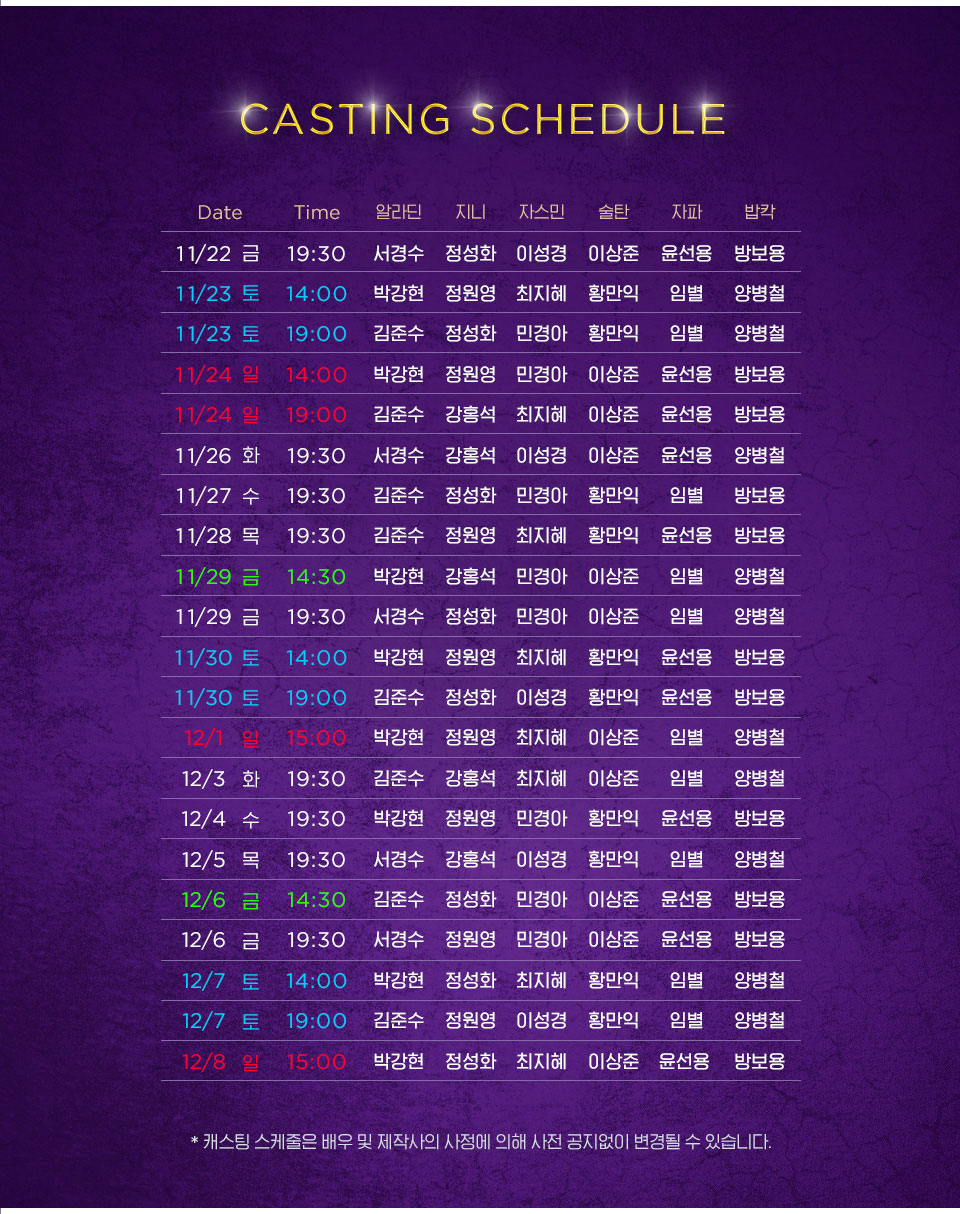 CASTING SCHEDULE

| Date | Time | 알라딘 | 지니 | 자스민 | 술탄 | 자파 | 밥칵 |
|---|---|---|---|---|---|---|---|
| 11/22 금 | 19:30 | 서경수 | 정성화 | 이성경 | 이상준 | 윤선용 | 방보용 |
| 11/23 토 | 14:00 | 박강현 | 정원영 | 최지혜 | 황만익 | 임별 | 양병철 |
| 11/23 토 | 19:00 | 김준수 | 정성화 | 민경아 | 황만익 | 임별 | 양병철 |
| 11/24 일 | 14:00 | 박강현 | 정원영 | 민경아 | 이상준 | 윤선용 | 방보용 |
| 11/24 일 | 19:00 | 김준수 | 강홍석 | 최지혜 | 이상준 | 윤선용 | 방보용 |
| 11/26 화 | 19:30 | 서경수 | 강홍석 | 이성경 | 이상준 | 윤선용 | 양병철 |
| 11/27 수 | 19:30 | 김준수 | 정성화 | 민경아 | 황만익 | 임별 | 방보용 |
| 11/28 목 | 19:30 | 김준수 | 정원영 | 최지혜 | 황만익 | 윤선용 | 방보용 |
| 11/29 금 | 14:30 | 박강현 | 강홍석 | 민경아 | 이상준 | 임별 | 양병철 |
| 11/29 금 | 19:30 | 서경수 | 정성화 | 민경아 | 이상준 | 임별 | 양병철 |
| 11/30 토 | 14:00 | 박강현 | 정원영 | 최지혜 | 황만익 | 윤선용 | 방보용 |
| 11/30 토 | 19:00 | 김준수 | 정성화 | 이성경 | 황만익 | 윤선용 | 방보용 |
| 12/1 일 | 15:00 | 박강현 | 정원영 | 최지혜 | 이상준 | 임별 | 양병철 |
| 12/3 화 | 19:30 | 김준수 | 강홍석 | 최지혜 | 이상준 | 임별 | 양병철 |
| 12/4 수 | 19:30 | 박강현 | 정원영 | 민경아 | 황만익 | 윤선용 | 방보용 |
| 12/5 목 | 19:30 | 서경수 | 강홍석 | 이성경 | 황만익 | 임별 | 양병철 |
| 12/6 금 | 14:30 | 김준수 | 정성화 | 민경아 | 이상준 | 윤선용 | 방보용 |
| 12/6 금 | 19:30 | 서경수 | 정원영 | 민경아 | 이상준 | 윤선용 | 방보용 |
| 12/7 토 | 14:00 | 박강현 | 정성화 | 최지혜 | 황만익 | 임별 | 양병철 |
| 12/7 토 | 19:00 | 김준수 | 정원영 | 이성경 | 황만익 | 임별 | 양병철 |
| 12/8 일 | 15:00 | 박강현 | 정성화 | 최지혜 | 이상준 | 윤선용 | 방보용 |

* 캐스팅 스케줄은 배우 및 제작사의 사정에 의해 사전 공지없이 변경될 수 있습니다.